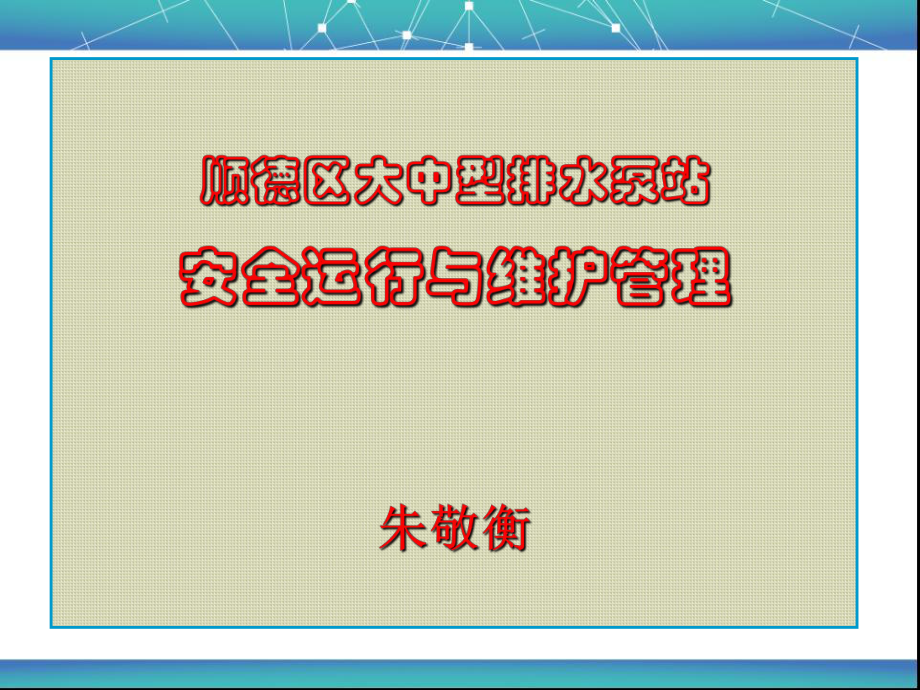 顺德区大中型排水泵站

安全运行与维护管理

朱敬衡